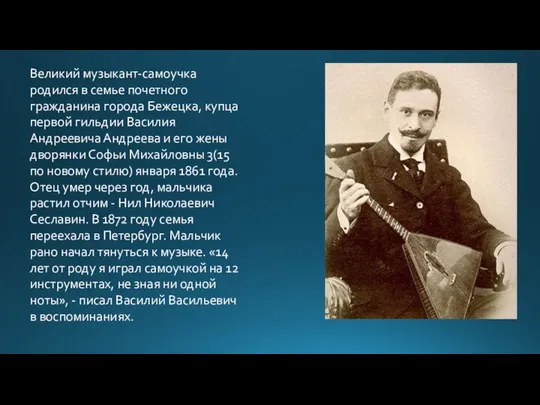 Великий музыкант-самоучка родился в семье почетного гражданина города Бежецка, купца первой гильдии Василия Андреевича Андреева и его жены дворянки Софьи Михайловны 3(15 по новому стилю) января 1861 года. Отец умер через год, мальчика растил отчим - Нил Николаевич Сеславин. В 1872 году семья переехала в Петербург. Мальчик рано начал тянуться к музыке. «14 лет от роду я играл самоучкой на 12 инструментах, не зная ни одной ноты», - писал Василий Васильевич в воспоминаниях.